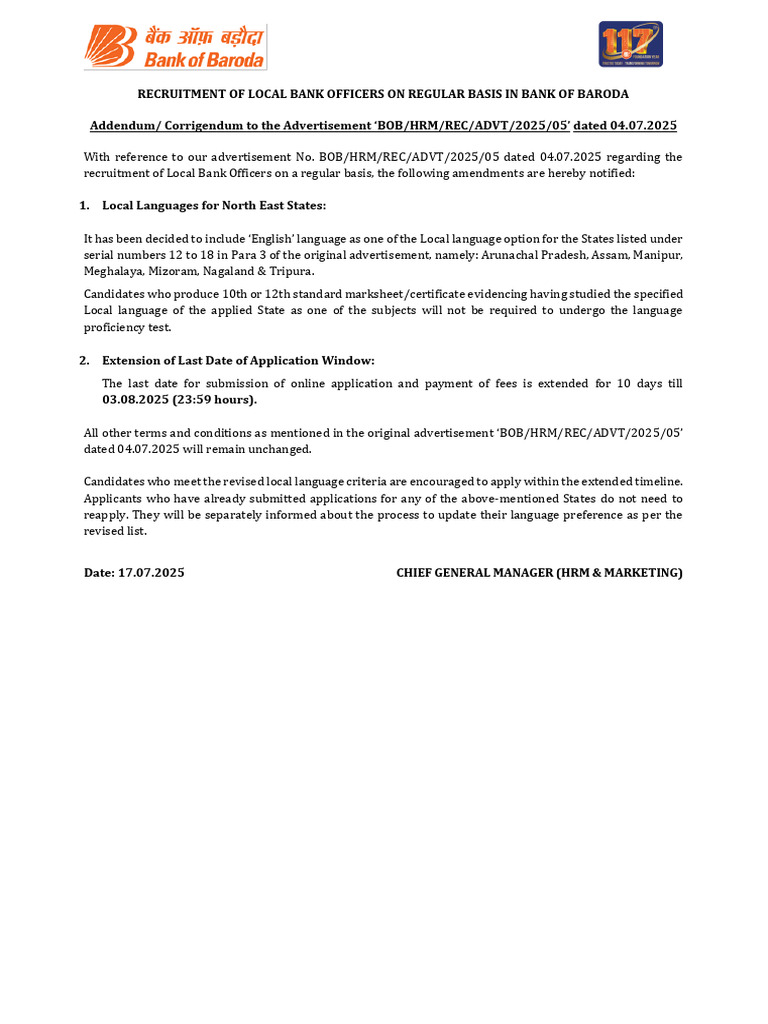 बैंक ऑफ़ बड़ौदा
Bank of Baroda

117

RECRUITMENT OF LOCAL BANK OFFICERS ON REGULAR BASIS IN BANK OF BARODA

Addendum/ Corrigendum to the Advertisement 'BOB/HRM/REC/ADVT/2025/05' dated 04.07.2025

With reference to our advertisement No. BOB/HRM/REC/ADVT/2025/05 dated 04.07.2025 regarding the recruitment of Local Bank Officers on a regular basis, the following amendments are hereby notified:

1. Local Languages for North East States:

It has been decided to include 'English' language as one of the Local language option for the States listed under serial numbers 12 to 18 in Para 3 of the original advertisement, namely: Arunachal Pradesh, Assam, Manipur, Meghalaya, Mizoram, Nagaland & Tripura.

Candidates who produce 10th or 12th standard marksheet/certificate evidencing having studied the specified Local language of the applied State as one of the subjects will not be required to undergo the language proficiency test.

2. Extension of Last Date of Application Window:

The last date for submission of online application and payment of fees is extended for 10 days till 03.08.2025 (23:59 hours).

All other terms and conditions as mentioned in the original advertisement 'BOB/HRM/REC/ADVT/2025/05' dated 04.07.2025 will remain unchanged.

Candidates who meet the revised local language criteria are encouraged to apply within the extended timeline. Applicants who have already submitted applications for any of the above-mentioned States do not need to reapply. They will be separately informed about the process to update their language preference as per the revised list.

Date: 17.07.2025

CHIEF GENERAL MANAGER (HRM & MARKETING)